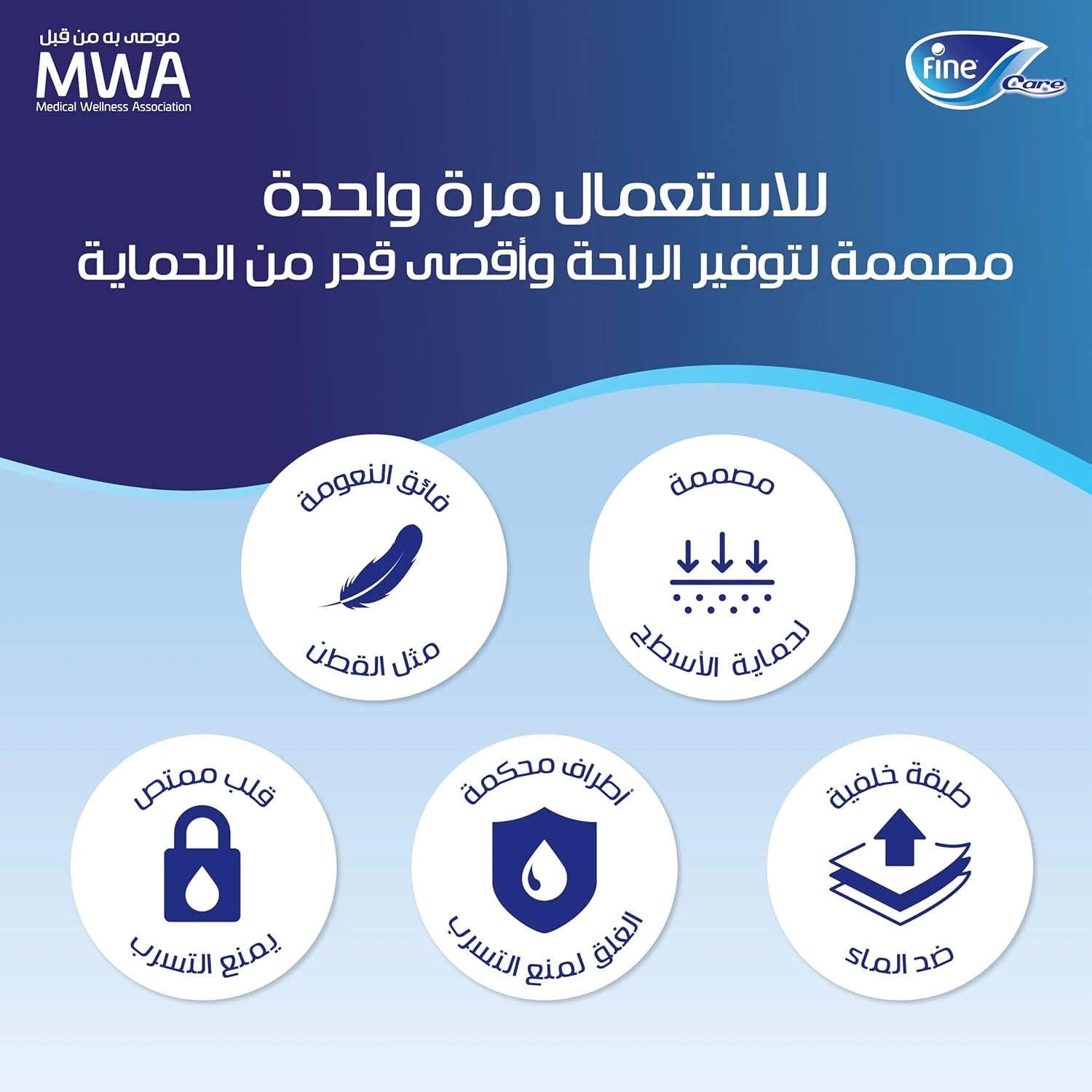 موصى به من قبل
MWA
Medical Wellness Association

Fine Care

للاستعمال مرة واحدة
مصممة لتوفير الراحة وأقصى قدر من الحماية

مصممة
لحماية الأسطح

فائق النعومة
مثل القطن

طبقة خلفية
ضد الماء

أطراف محكمة
الغلق لمنع التسرب

قلب ممتص
يمنع التسرب